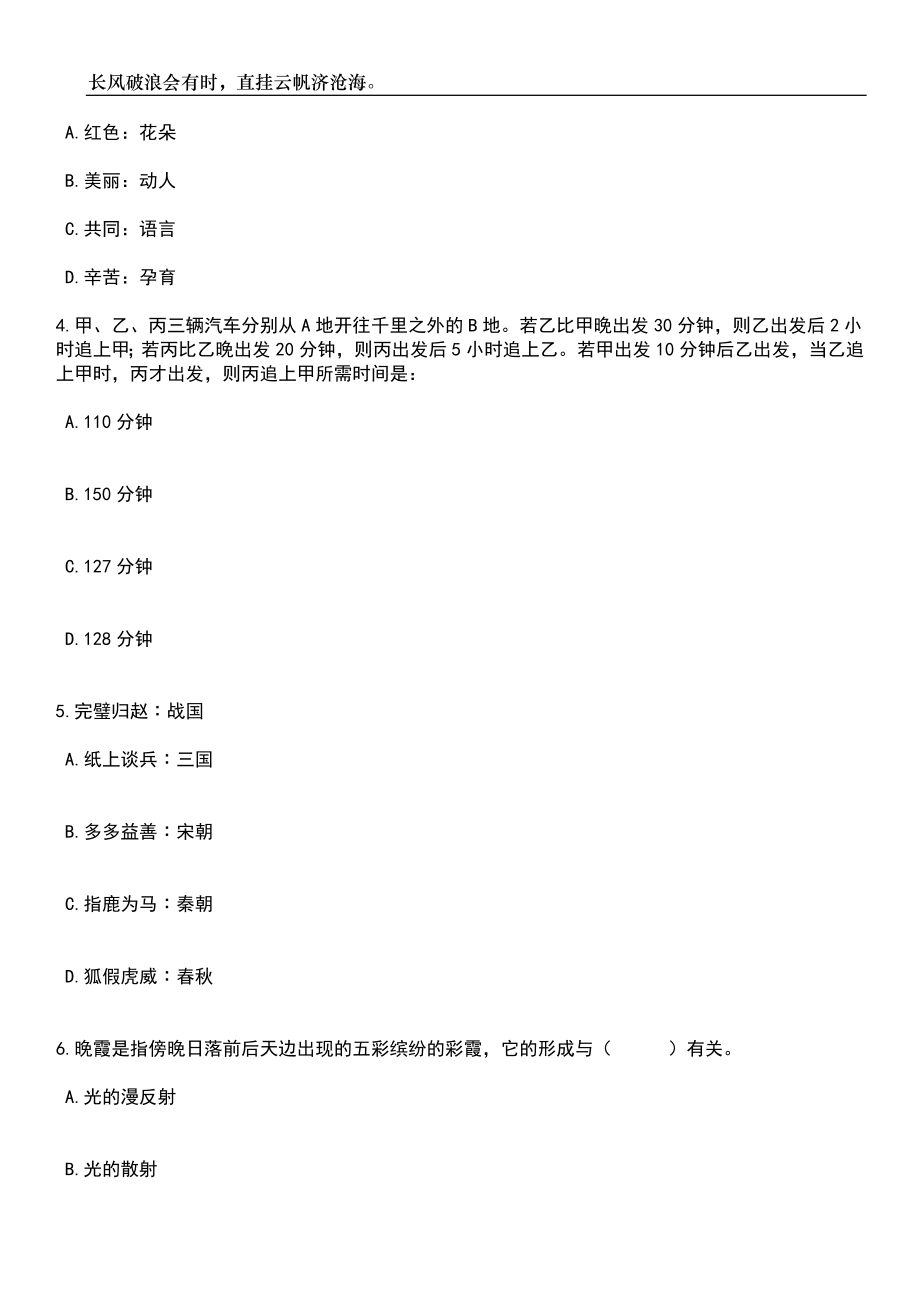 长风破浪会有时，直挂云帆济沧海。

A.红色：花朵

B.美丽：动人

C.共同：语言

D.辛苦：孕育

4.甲、乙、丙三辆汽车分别从A地开往千里之外的B地。若乙比甲晚出发30分钟，则乙出发后2小时追上甲；若丙比乙晚出发20分钟，则丙出发后5小时追上乙。若甲出发10分钟后乙出发，当乙追上甲时，丙才出发，则丙追上甲所需时间是：

A.110分钟

B.150分钟

C.127分钟

D.128分钟

5.完璧归赵：战国

A.纸上谈兵：三国

B.多多益善：宋朝

C.指鹿为马：秦朝

D.狐假虎威：春秋

6.晚霞是指傍晚日落前后天边出现的五彩缤纷的彩霞，它的形成与（　　）有关。

A.光的漫反射

B.光的散射